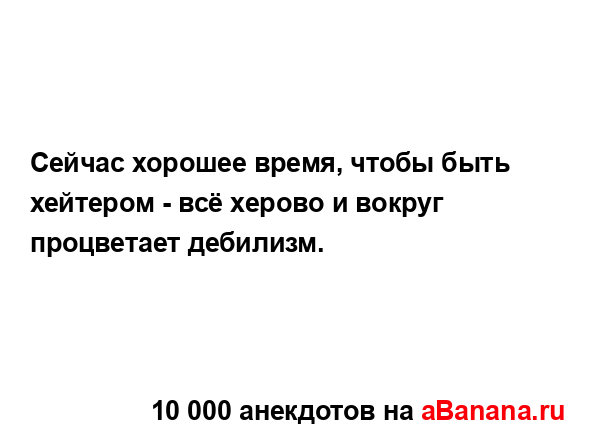 Сейчас хорошее время, чтобы быть хейтером - всё херово и вокруг процветает дебилизм.

10 000 анекдотов на aBanana.ru